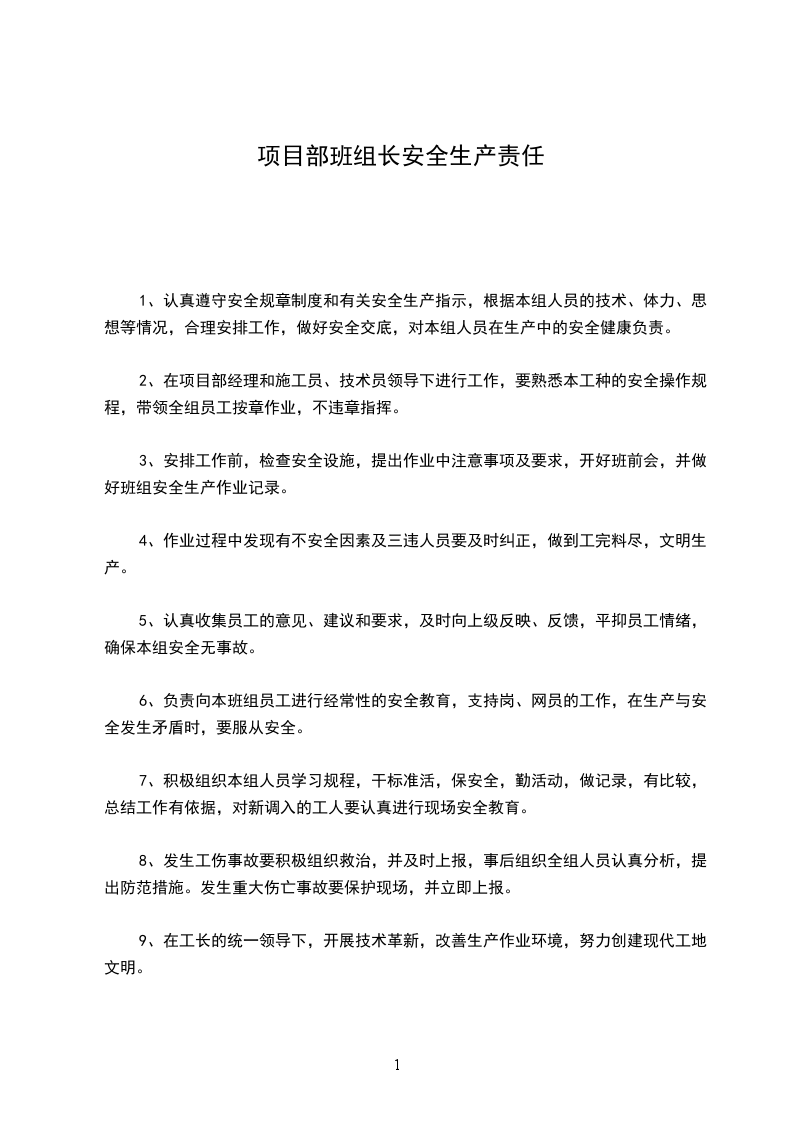 项目部班组长安全生产责任

1、认真遵守安全规章制度和有关安全生产指示，根据本组人员的技术、体力、思想等情况，合理安排工作，做好安全交底，对本组人员在生产中的安全健康负责。

2、在项目部经理和施工员、技术员领导下进行工作，要熟悉本工种的安全操作规程，带领全组员工按章作业，不违章指挥。

3、安排工作前，检查安全设施，提出作业中注意事项及要求，开好班前会，并做好班组安全生产作业记录。

4、作业过程中发现有不安全因素及三违人员要及时纠正，做到工完料尽，文明生产。

5、认真收集员工的意见、建议和要求，及时向上级反映、反馈，平抑员工情绪，确保本组安全无事故。

6、负责向本班组员工进行经常性的安全教育，支持岗、网员的工作，在生产与安全发生矛盾时，要服从安全。

7、积极组织本组人员学习规程，干标准活，保安全，勤活动，做记录，有比较，总结工作有依据，对新调入的工人要认真进行现场安全教育。

8、发生工伤事故要积极组织救治，并及时上报，事后组织全组人员认真分析，提出防范措施。发生重大伤亡事故要保护现场，并立即上报。

9、在工长的统一领导下，开展技术革新，改善生产作业环境，努力创建现代工地文明。

1